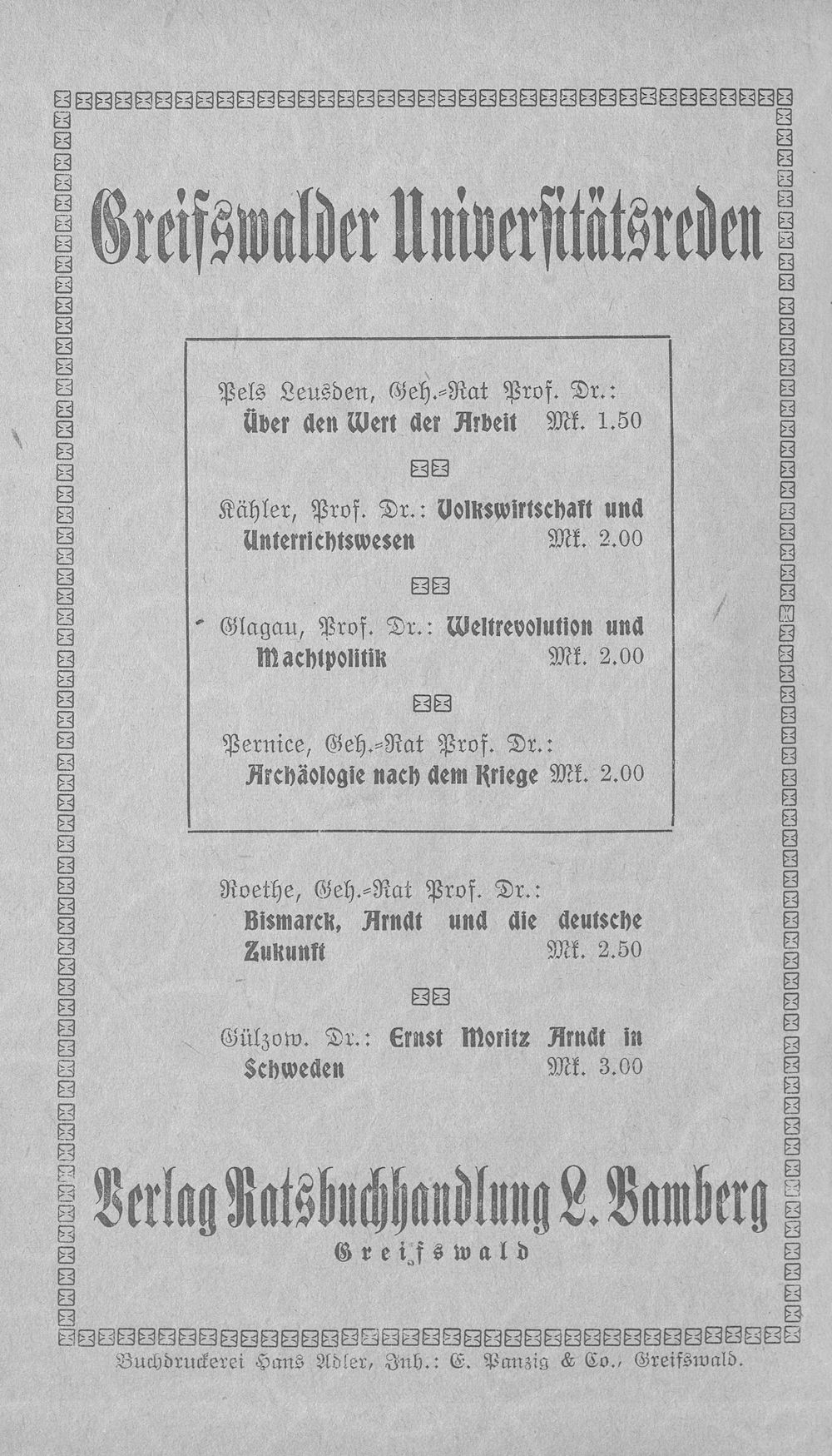 Greifswalder Universitätsreden

Pels Leusden, Geh.-Rat Prof. Dr.: Über den Wert der Arbeit Mk. 1.50

Kähler, Prof. Dr.: Volkswirtschaft und Unterrichtswesen Mk. 2.00

Glagau, Prof. Dr.: Weltrevolution und Machtpolitik Mk. 2.00

Pernice, Geh.-Rat Prof. Dr.: Archäologie nach dem Kriege Mk. 2.00

Roethe, Geh.-Rat Prof. Dr.: Bismarck, Arndt und die deutsche Zukunft Mk. 2.50

Gülzow. Dr.: Ernst Moritz Arndt in Schweden Mk. 3.00

Verlag Ratsbuchhandlung L. Bamberg
Greifswald

Buchdruckerei Hans Adler, Inh.: E. Panzig & Co., Greifswald.